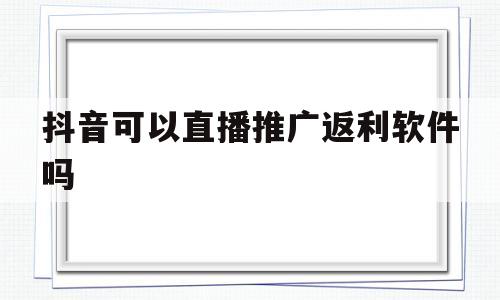 抖音可以直播推广返利软件吗